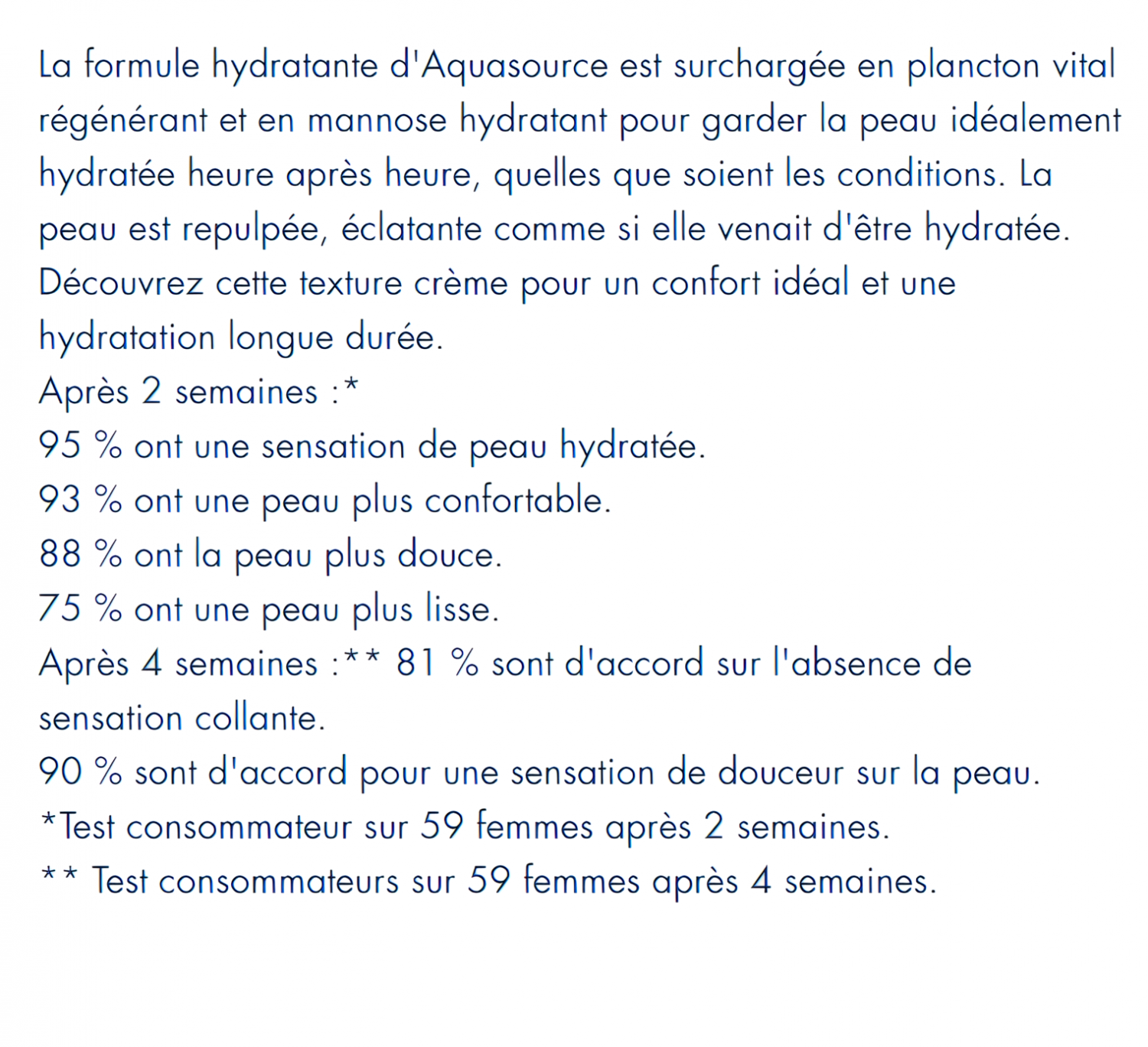 La formule hydratante d'Aquasource est surchargée en plancton vital régénérant et en mannose hydratant pour garder la peau idéalement hydratée heure après heure, quelles que soient les conditions. La peau est repulpée, éclatante comme si elle venait d'être hydratée. Découvrez cette texture crème pour un confort idéal et une hydratation longue durée.
Après 2 semaines :*
95 % ont une sensation de peau hydratée.
93 % ont une peau plus confortable.
88 % ont la peau plus douce.
75 % ont une peau plus lisse.
Après 4 semaines :** 81 % sont d'accord sur l'absence de sensation collante.
90 % sont d'accord pour une sensation de douceur sur la peau.
*Test consommateur sur 59 femmes après 2 semaines.
** Test consommateurs sur 59 femmes après 4 semaines.